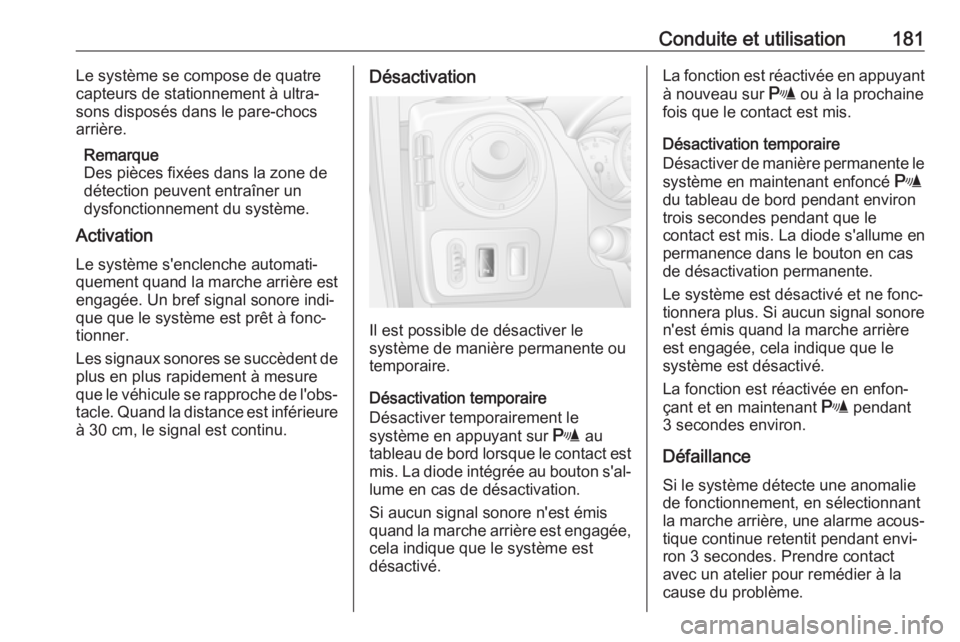 Conduite et utilisation 181

Le système se compose de quatre capteurs de stationnement à ultrasons disposés dans le pare-chocs arrière.

Remarque
Des pièces fixées dans la zone de détection peuvent entraîner un dysfonctionnement du système.

Activation

Le système s'enclenche automatiquement quand la marche arrière est engagée. Un bref signal sonore indique que le système est prêt à fonctionner.

Les signaux sonores se succèdent de plus en plus rapidement à mesure que le véhicule se rapproche de l'obstacle. Quand la distance est inférieure à 30 cm, le signal est continu.

Désactivation

Il est possible de désactiver le système de manière permanente ou temporaire.

Désactivation temporaire
Désactiver temporairement le système en appuyant sur P au tableau de bord lorsque le contact est mis. La diode intégrée au bouton s'allume en cas de désactivation.

Si aucun signal sonore n'est émis quand la marche arrière est engagée, cela indique que le système est désactivé.

La fonction est réactivée en appuyant à nouveau sur P ou à la prochaine fois que le contact est mis.

Désactivation temporaire
Désactiver de manière permanente le système en maintenant enfoncé P du tableau de bord pendant environ trois secondes pendant que le contact est mis. La diode s'allume en permanence dans le bouton en cas de désactivation permanente.

Le système est désactivé et ne fonctionnera plus. Si aucun signal sonore n'est émis quand la marche arrière est engagée, cela indique que le système est désactivé.

La fonction est réactivée en enfonçant et en maintenant P pendant 3 secondes environ.

Défaillance

Si le système détecte une anomalie de fonctionnement, en sélectionnant la marche arrière, une alarme acoustique continue retentit pendant environ 3 secondes. Prendre contact avec un atelier pour remédier à la cause du problème.

carmanualsonline.info